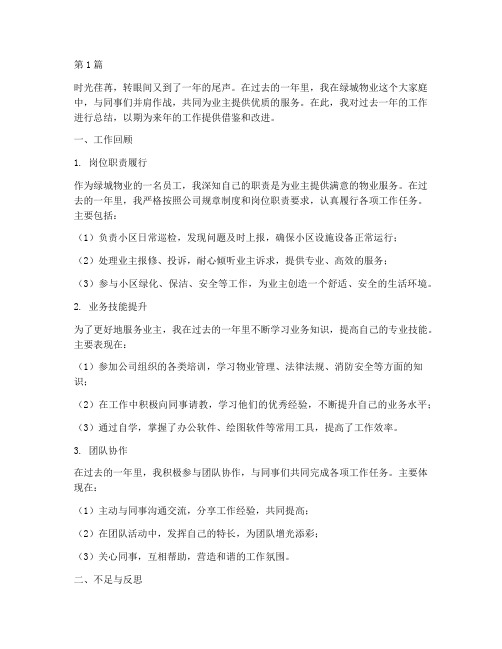 第1篇

时光荏苒，转眼间又到了一年的尾声。在过去的一年里，我在绿城物业这个大家庭中，与同事们并肩作战，共同为业主提供优质的服务。在此，我对过去一年的工作进行总结，以期为来年的工作提供借鉴和改进。

一、工作回顾

1. 岗位职责履行

作为绿城物业的一名员工，我深知自己的职责是为业主提供满意的物业服务。在过去的一年里，我严格按照公司规章制度和岗位职责要求，认真履行各项工作任务。主要包括：

（1）负责小区日常巡检，发现问题及时上报，确保小区设施设备正常运行；

（2）处理业主报修、投诉，耐心倾听业主诉求，提供专业、高效的服务；

（3）参与小区绿化、保洁、安全等工作，为业主创造一个舒适、安全的生活环境。

2. 业务技能提升

为了更好地服务业主，我在过去的一年里不断学习业务知识，提高自己的专业技能。主要表现在：

（1）参加公司组织的各类培训，学习物业管理、法律法规、消防安全等方面的知识；

（2）在工作中积极向同事请教，学习他们的优秀经验，不断提升自己的业务水平；

（3）通过自学，掌握了办公软件、绘图软件等常用工具，提高了工作效率。

3. 团队协作

在过去的一年里，我积极参与团队协作，与同事们共同完成各项工作任务。主要体现在：

（1）主动与同事沟通交流，分享工作经验，共同提高；

（2）在团队活动中，发挥自己的特长，为团队增光添彩；

（3）关心同事，互相帮助，营造和谐的工作氛围。

二、不足与反思